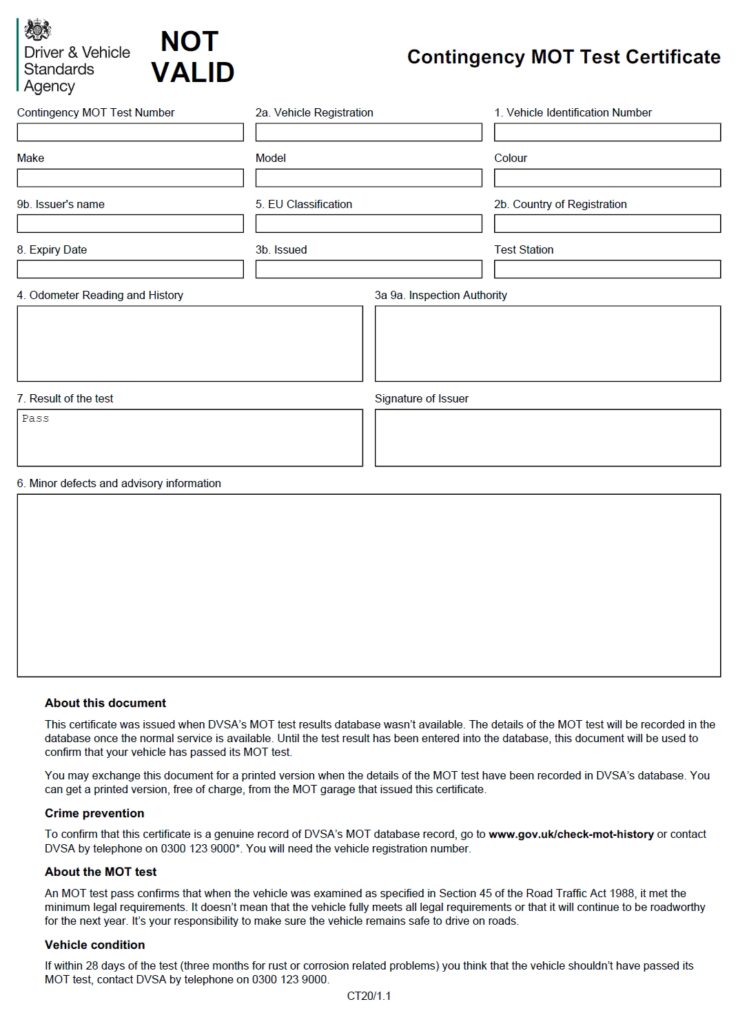 Driver & Vehicle Standards Agency

NOT VALID

Contingency MOT Test Certificate

Contingency MOT Test Number

2a. Vehicle Registration

1. Vehicle Identification Number

Make

Model

Colour

9b. Issuer's name

5. EU Classification

2b. Country of Registration

8. Expiry Date

3b. Issued

Test Station

4. Odometer Reading and History

3a 9a. Inspection Authority

7. Result of the test

Pass

Signature of Issuer

6. Minor defects and advisory information

About this document

This certificate was issued when DVSA's MOT test results database wasn't available. The details of the MOT test will be recorded in the database once the normal service is available. Until the test result has been entered into the database, this document will be used to confirm that your vehicle has passed its MOT test.

You may exchange this document for a printed version when the details of the MOT test have been recorded in DVSA's database. You can get a printed version, free of charge, from the MOT garage that issued this certificate.

Crime prevention

To confirm that this certificate is a genuine record of DVSA's MOT database record, go to www.gov.uk/check-mot-history or contact DVSA by telephone on 0300 123 9000*. You will need the vehicle registration number.

About the MOT test

An MOT test pass confirms that when the vehicle was examined as specified in Section 45 of the Road Traffic Act 1988, it met the minimum legal requirements. It doesn't mean that the vehicle fully meets all legal requirements or that it will continue to be roadworthy for the next year. It's your responsibility to make sure the vehicle remains safe to drive on roads.

Vehicle condition

If within 28 days of the test (three months for rust or corrosion related problems) you think that the vehicle shouldn't have passed its MOT test, contact DVSA by telephone on 0300 123 9000.

CT20/1.1